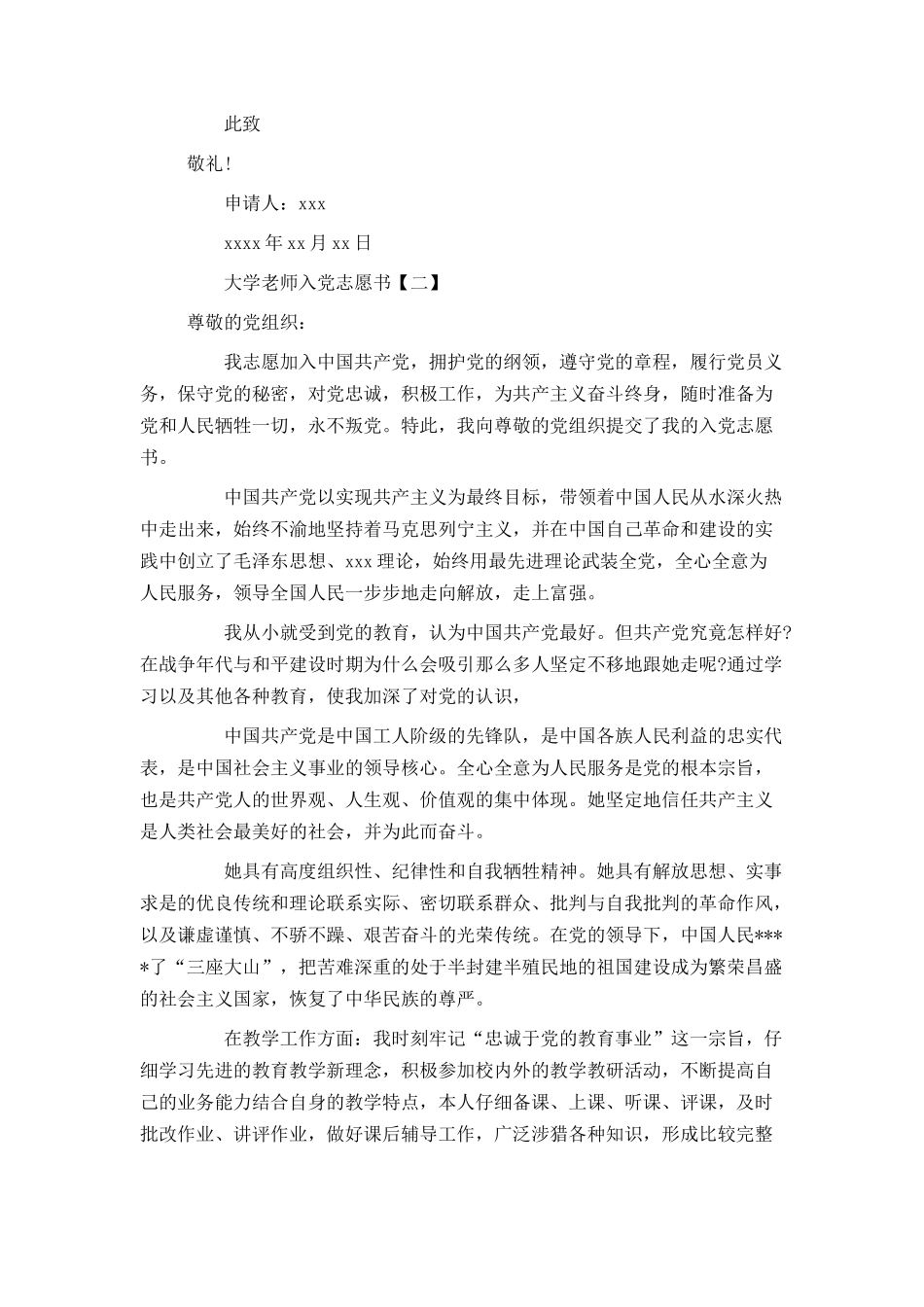 此致

敬礼!

申请人：xxx

xxxx 年 xx 月 xx 日

大学老师入党志愿书【二】

尊敬的党组织：

我志愿加入中国共产党，拥护党的纲领，遵守党的章程，履行党员义务，保守党的秘密，对党忠诚，积极工作，为共产主义奋斗终身，随时准备为党和人民牺牲一切，永不叛党。特此，我向尊敬的党组织提交了我的入党志愿书。

中国共产党以实现共产主义为最终目标，带领着中国人民从水深火热中走出来，始终不渝地坚持着马克思列宁主义，并在中国自己革命和建设的实践中创立了毛泽东思想、xxx 理论，始终用最先进理论武装全党，全心全意为人民服务，领导全国人民一步步地走向解放，走上富强。

我从小就受到党的教育，认为中国共产党最好。但共产党究竟怎样好?在战争年代与和平建设时期为什么会吸引那么多人坚定不移地跟她走呢?通过学习以及其他各种教育，使我加深了对党的认识，

中国共产党是中国工人阶级的先锋队，是中国各族人民利益的忠实代表，是中国社会主义事业的领导核心。全心全意为人民服务是党的根本宗旨，也是共产党人的世界观、人生观、价值观的集中体现。她坚定地信任共产主义是人类社会最美好的社会，并为此而奋斗。

她具有高度组织性、纪律性和自我牺牲精神。她具有解放思想、实事求是的优良传统和理论联系实际、密切联系群众、批判与自我批判的革命作风，以及谦虚谨慎、不骄不躁、艰苦奋斗的光荣传统。在党的领导下，中国人民****了“三座大山”，把苦难深重的处于半封建半殖民地的祖国建设成为繁荣昌盛的社会主义国家，恢复了中华民族的尊严。

在教学工作方面：我时刻牢记“忠诚于党的教育事业”这一宗旨，仔细学习先进的教育教学新理念，积极参加校内外的教学教研活动，不断提高自己的业务能力结合自身的教学特点，本人仔细备课、上课、听课、评课，及时批改作业、讲评作业，做好课后辅导工作，广泛涉猎各种知识，形成比较完整